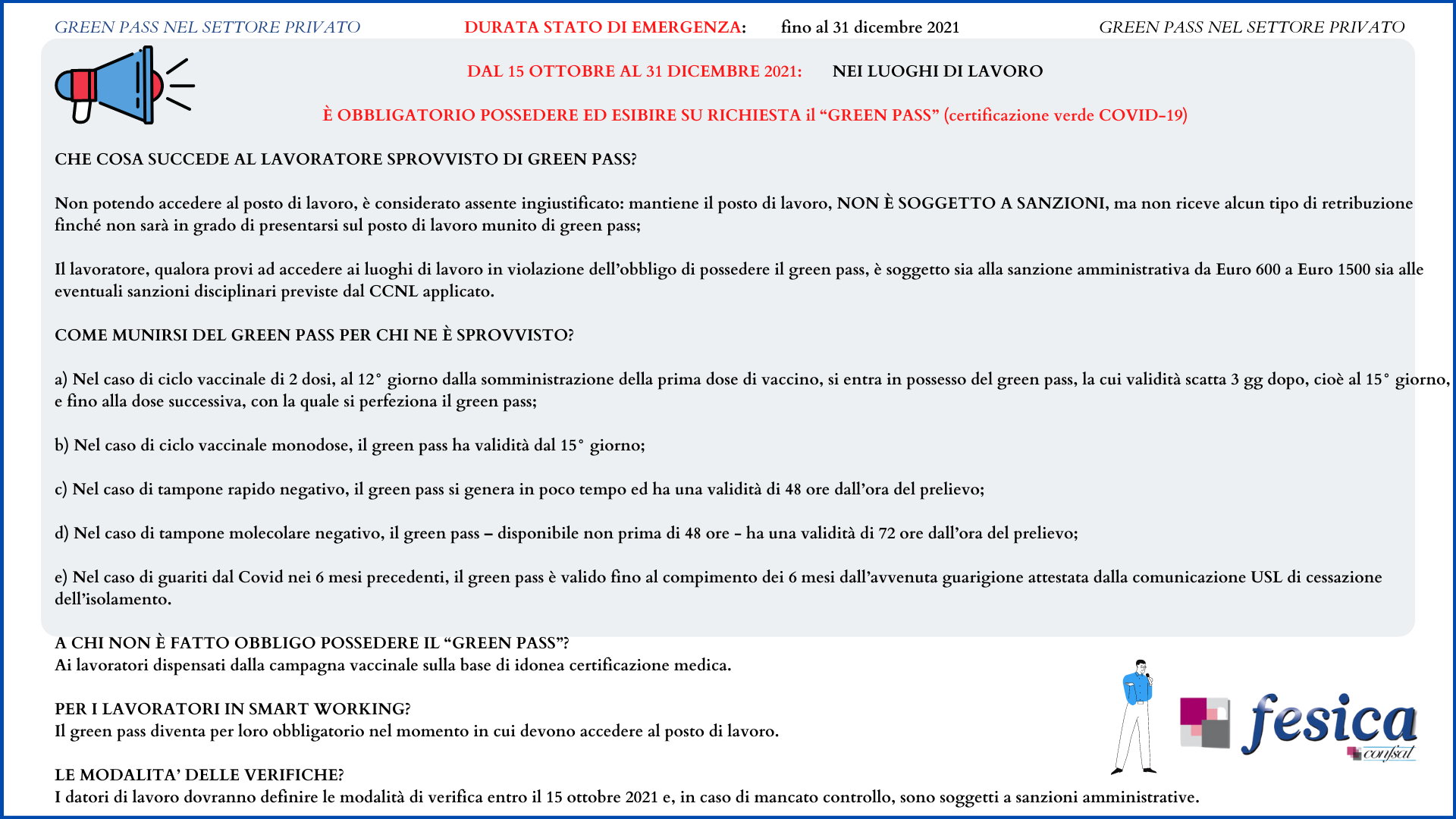 GREEN PASS NEL SETTORE PRIVATO DURATA STATO DI EMERGENZA: fino al 31 dicembre 2021 GREEN PASS NEL SETTORE PRIVATO

DAL 15 OTTOBRE AL 31 DICEMBRE 2021: NEI LUOGHI DI LAVORO

È OBBLIGATORIO POSSEDERE ED ESIBIRE SU RICHIESTA il “GREEN PASS” (certificazione verde COVID-19)

CHE COSA SUCCEDE AL LAVORATORE SPROVVISTO DI GREEN PASS?

Non potendo accedere al posto di lavoro, è considerato assente ingiustificato: mantiene il posto di lavoro, NON È SOGGETTO A SANZIONI, ma non riceve alcun tipo di retribuzione finché non sarà in grado di presentarsi sul posto di lavoro munito di green pass;

Il lavoratore, qualora provi ad accedere ai luoghi di lavoro in violazione dell’obbligo di possedere il green pass, è soggetto sia alla sanzione amministrativa da Euro 600 a Euro 1500 sia alle eventuali sanzioni disciplinari previste dal CCNL applicato.

COME MUNIRSI DEL GREEN PASS PER CHI NE È SPROVVISTO?

a) Nel caso di ciclo vaccinale di 2 dosi, al 12° giorno dalla somministrazione della prima dose di vaccino, si entra in possesso del green pass, la cui validità scatta 3 gg dopo, cioè al 15° giorno, e fino alla dose successiva, con la quale si perfeziona il green pass;

b) Nel caso di ciclo vaccinale monodose, il green pass ha validità dal 15° giorno;

c) Nel caso di tampone rapido negativo, il green pass si genera in poco tempo ed ha una validità di 48 ore dall’ora del prelievo;

d) Nel caso di tampone molecolare negativo, il green pass – disponibile non prima di 48 ore – ha una validità di 72 ore dall’ora del prelievo;

e) Nel caso di guariti dal Covid nei 6 mesi precedenti, il green pass è valido fino al compimento dei 6 mesi dall’avvenuta guarigione attestata dalla comunicazione USL di cessazione dell’isolamento.

A CHI NON È FATTO OBBLIGO POSSEDERE IL “GREEN PASS”?
Ai lavoratori dispensati dalla campagna vaccinale sulla base di idonea certificazione medica.

PER I LAVORATORI IN SMART WORKING?
Il green pass diventa per loro obbligatorio nel momento in cui devono accedere al posto di lavoro.

LE MODALITA’ DELLE VERIFICHE?
I datori di lavoro dovranno definire le modalità di verifica entro il 15 ottobre 2021 e, in caso di mancato controllo, sono soggetti a sanzioni amministrative.

fesica confsal